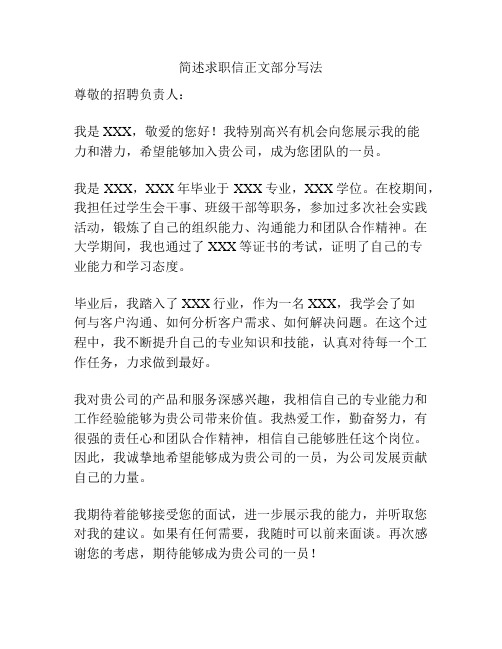 简述求职信正文部分写法

尊敬的招聘负责人：

我是 XXX，敬爱的您好！我特别高兴有机会向您展示我的能力和潜力，希望能够加入贵公司，成为您团队的一员。

我是 XXX，XXX 年毕业于 XXX 专业，XXX 学位。在校期间，我担任过学生会干事、班级干部等职务，参加过多次社会实践活动，锻炼了自己的组织能力、沟通能力和团队合作精神。在大学期间，我也通过了 XXX 等证书的考试，证明了自己的专业能力和学习态度。

毕业后，我踏入了 XXX 行业，作为一名 XXX，我学会了如何与客户沟通、如何分析客户需求、如何解决问题。在这个过程中，我不断提升自己的专业知识和技能，认真对待每一个工作任务，力求做到最好。

我对贵公司的产品和服务深感兴趣，我相信自己的专业能力和工作经验能够为贵公司带来价值。我热爱工作，勤奋努力，有很强的责任心和团队合作精神，相信自己能够胜任这个岗位。因此，我诚挚地希望能够成为贵公司的一员，为公司发展贡献自己的力量。

我期待着能够接受您的面试，进一步展示我的能力，并听取您对我的建议。如果有任何需要，我随时可以前来面谈。再次感谢您的考虑，期待能够成为贵公司的一员！